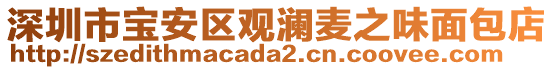 深圳市宝安区观澜麦之味面包店
http://szedithmacada2.cn.coovee.com